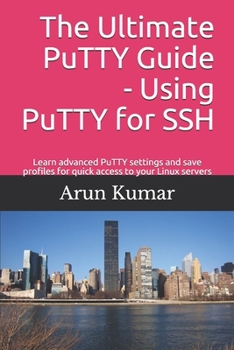 The Ultimate PuTTY Guide - Using PuTTY for SSH

Learn advanced PuTTY settings and save profiles for quick access to your Linux servers

Arun Kumar